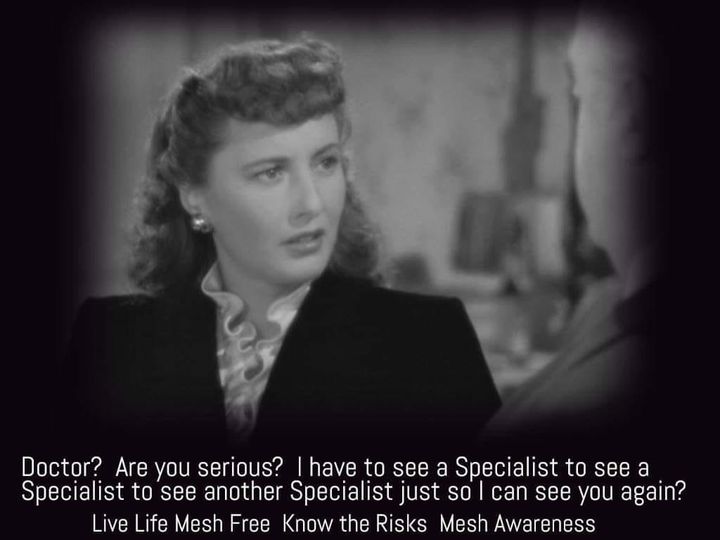 Doctor? Are you serious? I have to see a Specialist to see a Specialist to see another Specialist just so I can see you again?

Live Life Mesh Free Know the Risks Mesh Awareness